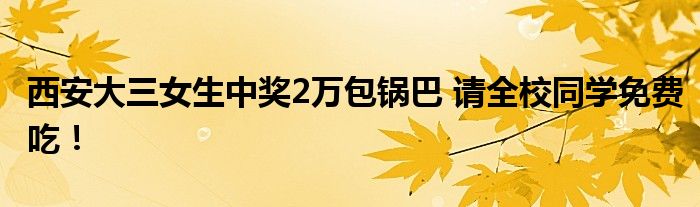 西安大三女生中奖2万包锅巴 请全校同学免费吃！